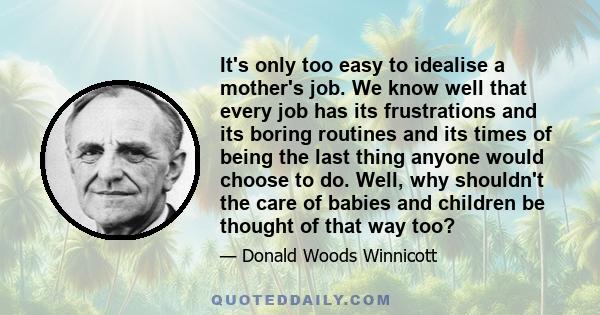 It's only too easy to idealise a mother's job. We know well that every job has its frustrations and its boring routines and its times of being the last thing anyone would choose to do. Well, why shouldn't the care of babies and children be thought of that way too?

— Donald Woods Winnicott

QUOTEDDAILY.COM